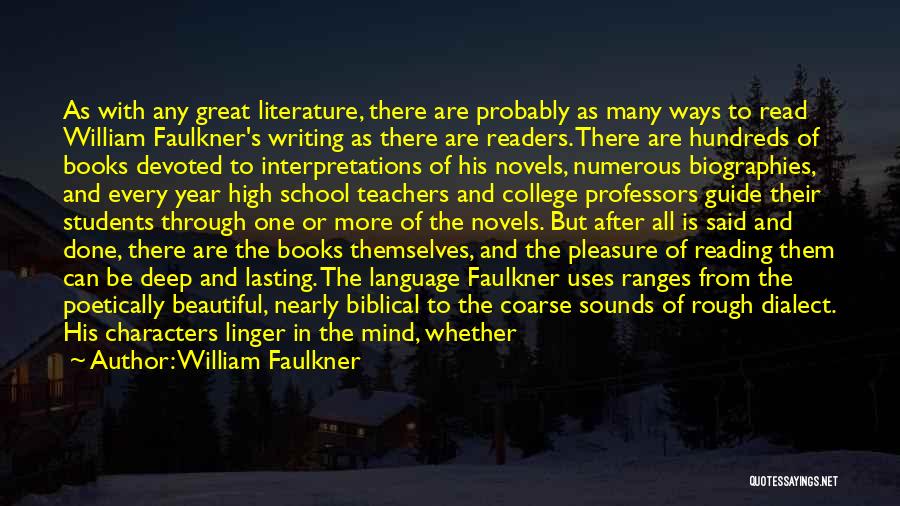 As with any great literature, there are probably as many ways to read William Faulkner's writing as there are readers. There are hundreds of books devoted to interpretations of his novels, numerous biographies, and every year high school teachers and college professors guide their students through one or more of the novels. But after all is said and done, there are the books themselves, and the pleasure of reading them can be deep and lasting. The language Faulkner uses ranges from the poetically beautiful, nearly biblical to the coarse sounds of rough dialect. His characters linger in the mind, whether

~ Author: William Faulkner

QUOTESSAYINGS.NET